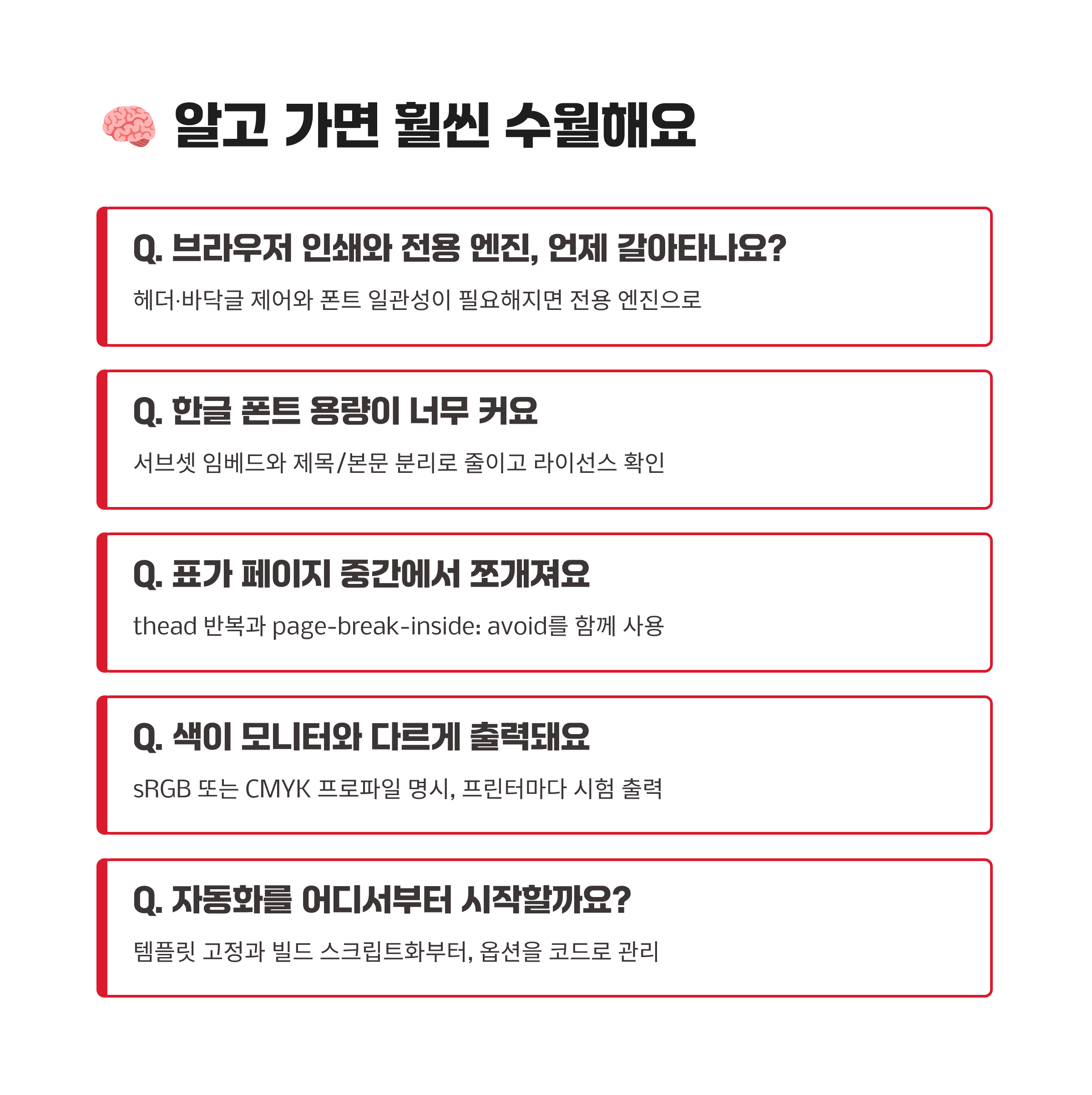 알고 가면 훨씬 수월해요

Q. 브라우저 인쇄와 전용 엔진, 언제 갈아타나요?

헤더·바닥글 제어와 폰트 일관성이 필요해지면 전용 엔진으로

Q. 한글 폰트 용량이 너무 커요

서브셋 임베드와 제목/본문 분리로 줄이고 라이선스 확인

Q. 표가 페이지 중간에서 쪼개져요

thead 반복과 page-break-inside: avoid를 함께 사용

Q. 색이 모니터와 다르게 출력돼요

sRGB 또는 CMYK 프로파일 명시, 프린터마다 시험 출력

Q. 자동화를 어디서부터 시작할까요?

템플릿 고정과 빌드 스크립트화부터, 옵션을 코드로 관리